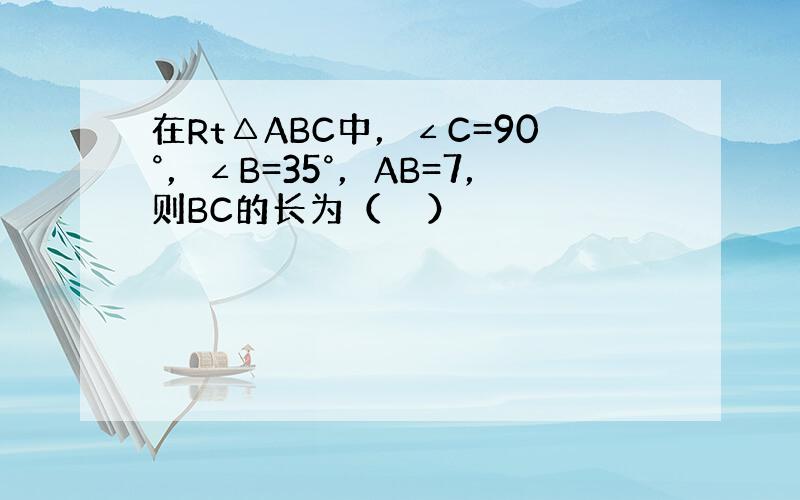 在Rt△ABC中，∠C=90°，∠B=35°，AB=7，则BC的长为（　）